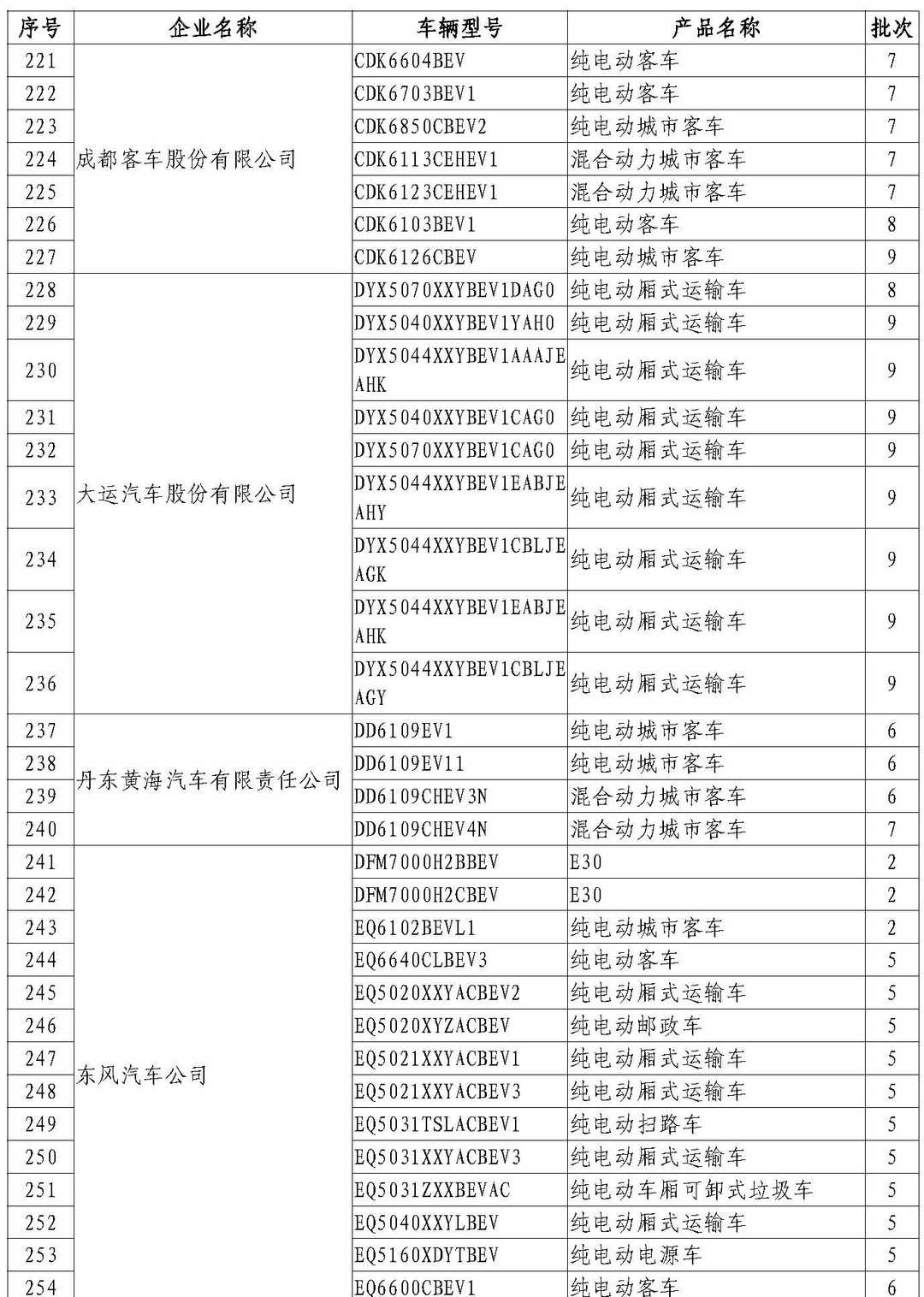 | 序号 | 企业名称 | 车辆型号 | 产品名称 | 批次 |
|---|---|---|---|---|
| 221 | 成都客车股份有限公司 | CDK6604BEV | 纯电动客车 | 7 |
| 222 | | CDK6703BEV1 | 纯电动客车 | 7 |
| 223 | | CDK6850CBEV2 | 纯电动城市客车 | 7 |
| 224 | | CDK6113CEHEV1 | 混合动力城市客车 | 7 |
| 225 | | CDK6123CEHEV1 | 混合动力城市客车 | 7 |
| 226 | | CDK6103BEV1 | 纯电动客车 | 8 |
| 227 | | CDK6126CBEV | 纯电动城市客车 | 9 |
| 228 | 大运汽车股份有限公司 | DYX5070XXYBEV1DAG0 | 纯电动厢式运输车 | 8 |
| 229 | | DYX5040XXYBEV1YAH0 | 纯电动厢式运输车 | 9 |
| 230 | | DYX5044XXYBEV1AAAJEAHK | 纯电动厢式运输车 | 9 |
| 231 | | DYX5040XXYBEV1CAG0 | 纯电动厢式运输车 | 9 |
| 232 | | DYX5070XXYBEV1CAG0 | 纯电动厢式运输车 | 9 |
| 233 | | DYX5044XXYBEV1EABJEAHY | 纯电动厢式运输车 | 9 |
| 234 | | DYX5044XXYBEV1CBLJEAGK | 纯电动厢式运输车 | 9 |
| 235 | | DYX5044XXYBEV1EABJEAHK | 纯电动厢式运输车 | 9 |
| 236 | | DYX5044XXYBEV1CBLJEAGY | 纯电动厢式运输车 | 9 |
| 237 | 丹东黄海汽车有限责任公司 | DD6109EV1 | 纯电动城市客车 | 6 |
| 238 | | DD6109EV11 | 纯电动城市客车 | 6 |
| 239 | | DD6109CHEV3N | 混合动力城市客车 | 6 |
| 240 | | DD6109CHEV4N | 混合动力城市客车 | 7 |
| 241 | 东风汽车公司 | DFM7000H2BBEV | E30 | 2 |
| 242 | | DFM7000H2CBEV | E30 | 2 |
| 243 | | EQ6102BEVL1 | 纯电动城市客车 | 2 |
| 244 | | EQ6640CLBEV3 | 纯电动客车 | 5 |
| 245 | | EQ5020XXYACBEV2 | 纯电动厢式运输车 | 5 |
| 246 | | EQ5020XYZACBEV | 纯电动邮政车 | 5 |
| 247 | | EQ5021XXYACBEV1 | 纯电动厢式运输车 | 5 |
| 248 | | EQ5021XXYACBEV3 | 纯电动厢式运输车 | 5 |
| 249 | | EQ5031TSLACBEV1 | 纯电动扫路车 | 5 |
| 250 | | EQ5031XXYACBEV3 | 纯电动厢式运输车 | 5 |
| 251 | | EQ5031ZXXBEVAC | 纯电动车厢可卸式垃圾车 | 5 |
| 252 | | EQ5040XXYLBEV | 纯电动厢式运输车 | 5 |
| 253 | | EQ5160XDYTBEV | 纯电动电源车 | 5 |
| 254 | | EQ6600CBEV1 | 纯电动客车 | 6 |